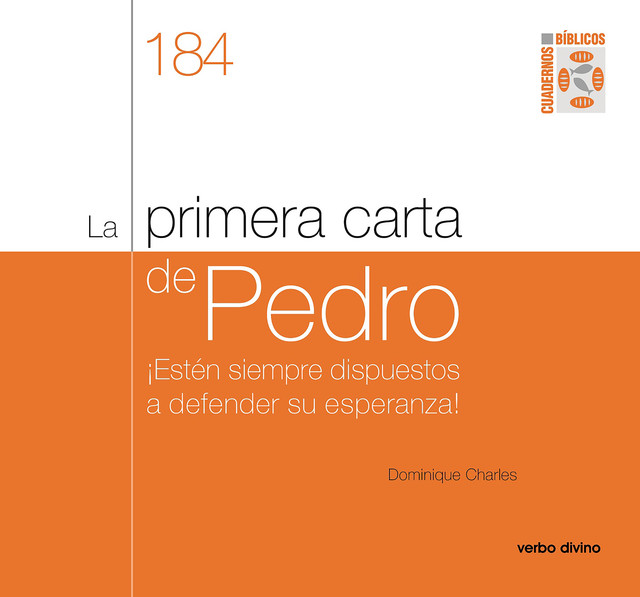 184

CUADERNOS BÍBLICOS

La primera carta de Pedro

¡Estén siempre dispuestos a defender su esperanza!

Dominique Charles

verbo divino